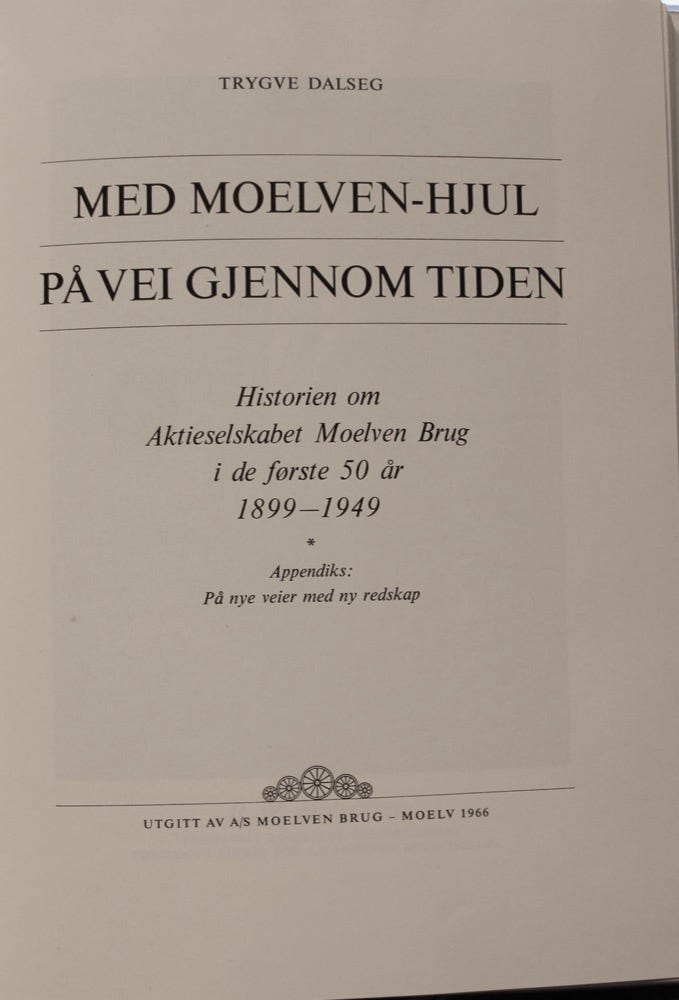 TRYGVE DALSEG

MED MOELVEN-HJUL

PÅ VEI GJENNOM TIDEN

Historien om
Aktieselskabet Moelven Brug
i de første 50 år
1899–1949

*

Appendiks:
På nye veier med ny redskap

UTGITT AV A/S MOELVEN BRUG - MOELV 1966